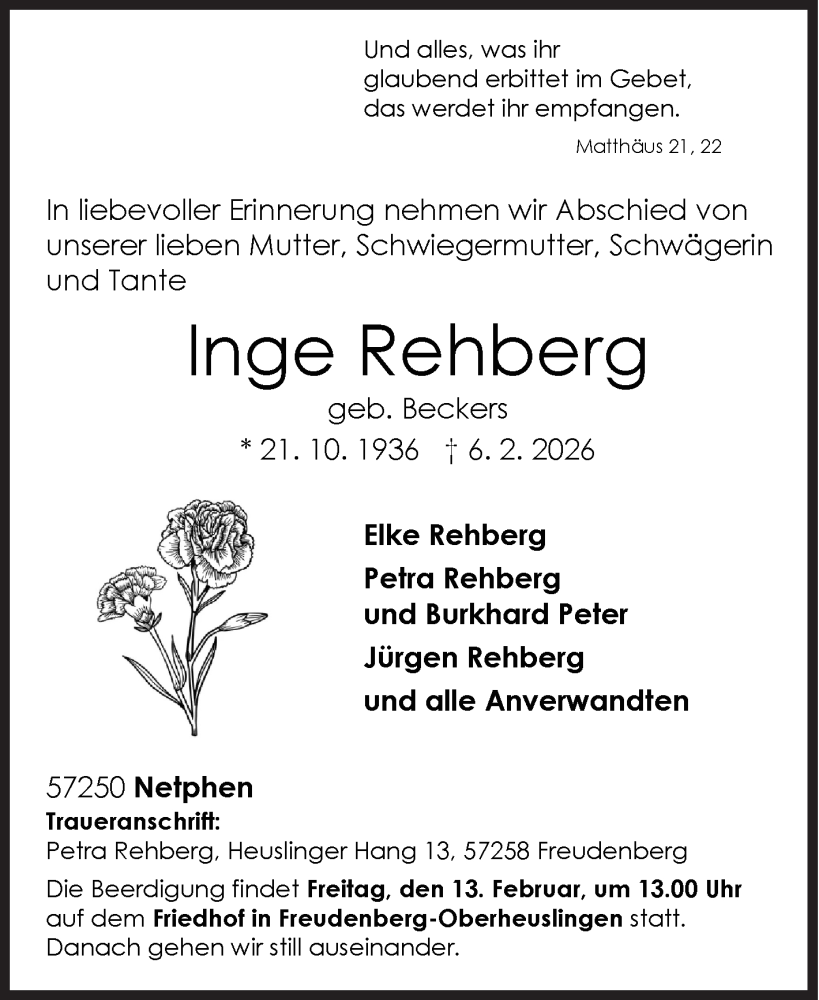 Und alles, was ihr glaubend erbittet im Gebet, das werdet ihr empfangen.

Matthäus 21, 22

In liebevoller Erinnerung nehmen wir Abschied von unserer lieben Mutter, Schwiegermutter, Schwägerin und Tante

Inge Rehberg

geb. Beckers

* 21. 10. 1936 † 6. 2. 2026

Elke Rehberg

Petra Rehberg und Burkhard Peter

Jürgen Rehberg

und alle Anverwandten

57250 Netphen

Traueranschrift:

Petra Rehberg, Heuslinger Hang 13, 57258 Freudenberg

Die Beerdigung findet Freitag, den 13. Februar, um 13.00 Uhr auf dem Friedhof in Freudenberg-Oberheuslingen statt. Danach gehen wir still auseinander.